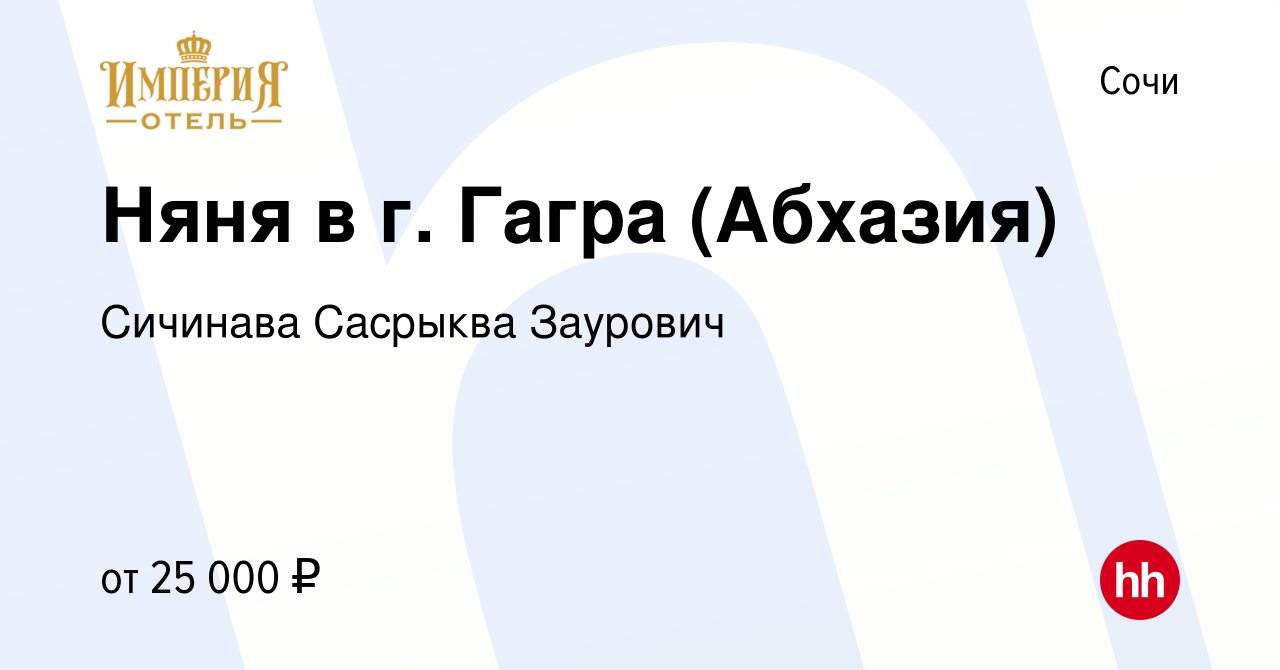 ИМПЕРИЯ
ОТЕЛЬ

Сочи

Няня в г. Гагра (Абхазия)

Сичинава Сасрыква Заурович

от 25 000 ₽

hh